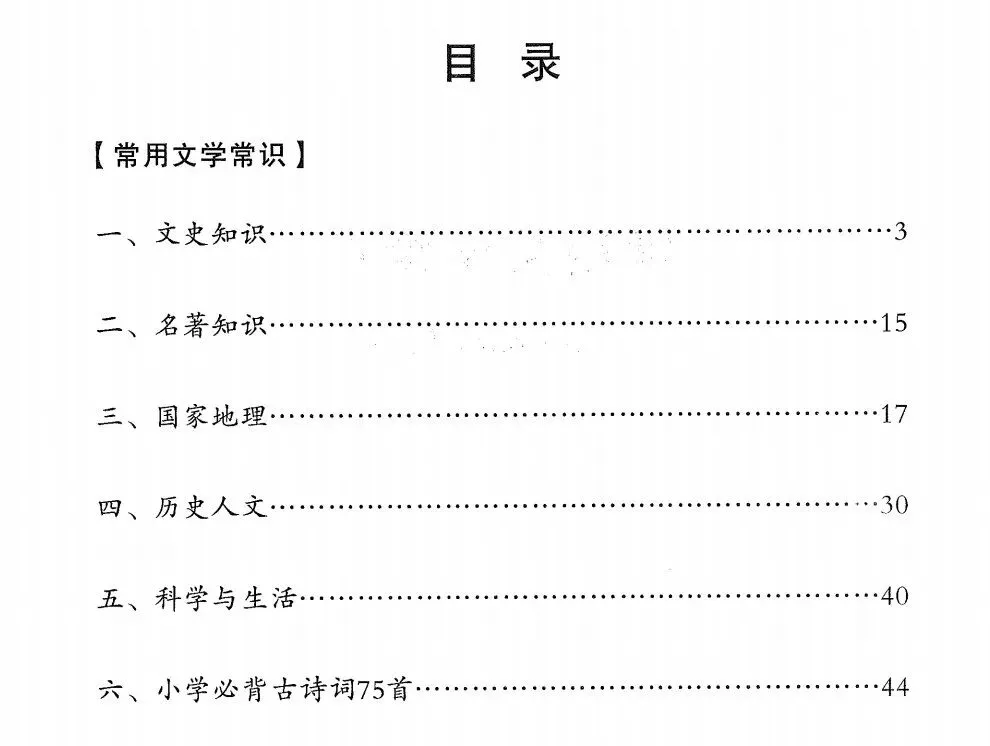 目 录

【常用文学常识】

一、文史知识 3

二、名著知识 15

三、国家地理 17

四、历史人文 30

五、科学与生活 40

六、小学必背古诗词75首 44